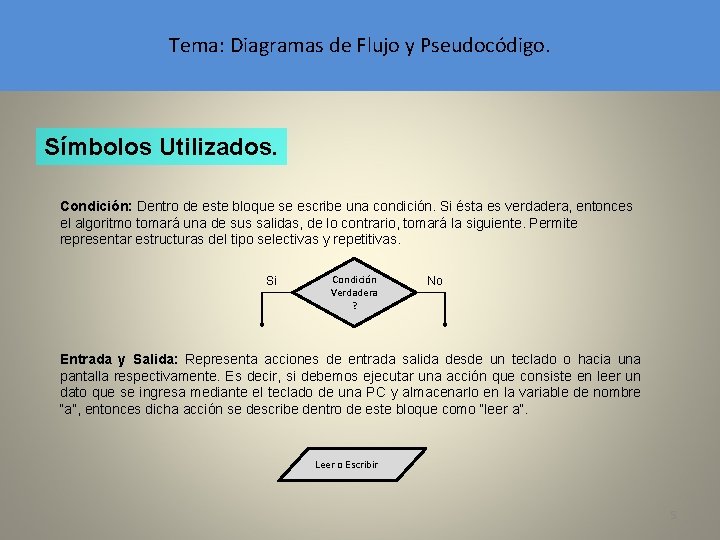 Tema: Diagramas de Flujo y Pseudocódigo.

Símbolos Utilizados.

Condición: Dentro de este bloque se escribe una condición. Si ésta es verdadera, entonces el algoritmo tomará una de sus salidas, de lo contrario, tomará la siguiente. Permite representar estructuras del tipo selectivas y repetitivas.

Si

Condición Verdadera ?

No

Entrada y Salida: Representa acciones de entrada salida desde un teclado o hacia una pantalla respectivamente. Es decir, si debemos ejecutar una acción que consiste en leer un dato que se ingresa mediante el teclado de una PC y almacenarlo en la variable de nombre "a", entonces dicha acción se describe dentro de este bloque como "leer a".

Leer o Escribir

5